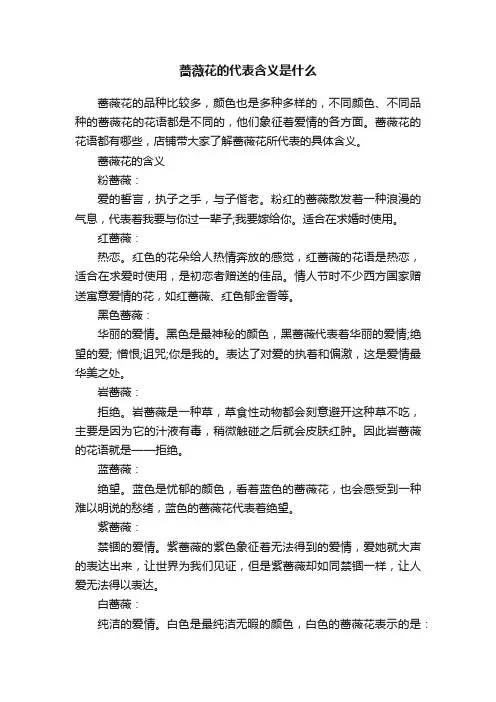 蔷薇花的代表含义是什么

蔷薇花的品种比较多，颜色也是多种多样的，不同颜色、不同品种的蔷薇花的花语都是不同的，他们象征着爱情的各方面。蔷薇花的花语都有哪些，店铺带大家了解蔷薇花所代表的具体含义。

蔷薇花的含义

粉蔷薇：

爱的誓言，执子之手，与子偕老。粉红的蔷薇散发着一种浪漫的气息，代表着我要与你过一辈子;我要嫁给你。适合在求婚时使用。

红蔷薇：

热恋。红色的花朵给人热情奔放的感觉，红蔷薇的花语是热恋，适合在求爱时使用，是初恋者赠送的佳品。情人节时不少西方国家赠送寓意爱情的花，如红蔷薇、红色郁金香等。

黑色蔷薇：

华丽的爱情。黑色是最神秘的颜色，黑蔷薇代表着华丽的爱情;绝望的爱; 憎恨;诅咒;你是我的。表达了对爱的执着和偏激，这是爱情最华美之处。

岩蔷薇：

拒绝。岩蔷薇是一种草，草食性动物都会刻意避开这种草不吃，主要是因为它的汁液有毒，稍微触碰之后就会皮肤红肿。因此岩蔷薇的花语就是——拒绝。

蓝蔷薇：

绝望。蓝色是忧郁的颜色，看着蓝色的蔷薇花，也会感受到一种难以明说的愁绪，蓝色的蔷薇花代表着绝望。

紫蔷薇：

禁锢的爱情。紫蔷薇的紫色象征着无法得到的爱情，爱她就大声的表达出来，让世界为我们见证，但是紫蔷薇却如同禁锢一样，让人爱无法得以表达。

白蔷薇：

纯洁的爱情。白色是最纯洁无暇的颜色，白色的蔷薇花表示的是：